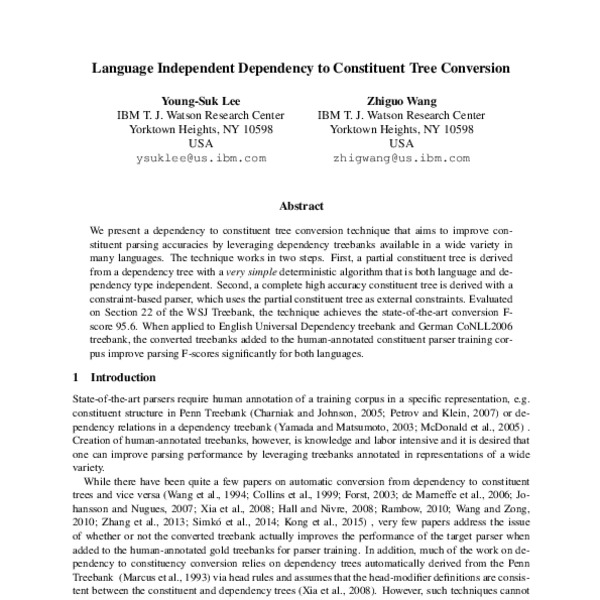 Language Independent Dependency to Constituent Tree Conversion

Young-Suk Lee
IBM T. J. Watson Research Center
Yorktown Heights, NY 10598
USA
ysuklee@us.ibm.com

Zhiguo Wang
IBM T. J. Watson Research Center
Yorktown Heights, NY 10598
USA
zhigwang@us.ibm.com

Abstract

We present a dependency to constituent tree conversion technique that aims to improve constituent parsing accuracies by leveraging dependency treebanks available in a wide variety in many languages. The technique works in two steps. First, a partial constituent tree is derived from a dependency tree with a very simple deterministic algorithm that is both language and dependency type independent. Second, a complete high accuracy constituent tree is derived with a constraint-based parser, which uses the partial constituent tree as external constraints. Evaluated on Section 22 of the WSJ Treebank, the technique achieves the state-of-the-art conversion F-score 95.6. When applied to English Universal Dependency treebank and German CoNLL2006 treebank, the converted treebanks added to the human-annotated constituent parser training corpus improve parsing F-scores significantly for both languages.

1 Introduction

State-of-the-art parsers require human annotation of a training corpus in a specific representation, e.g. constituent structure in Penn Treebank (Charniak and Johnson, 2005; Petrov and Klein, 2007) or dependency relations in a dependency treebank (Yamada and Matsumoto, 2003; McDonald et al., 2005) . Creation of human-annotated treebanks, however, is knowledge and labor intensive and it is desired that one can improve parsing performance by leveraging treebanks annotated in representations of a wide variety.

While there have been quite a few papers on automatic conversion from dependency to constituent trees and vice versa (Wang et al., 1994; Collins et al., 1999; Forst, 2003; de Marneffe et al., 2006; Johansson and Nugues, 2007; Xia et al., 2008; Hall and Nivre, 2008; Rambow, 2010; Wang and Zong, 2010; Zhang et al., 2013; Simkó et al., 2014; Kong et al., 2015) , very few papers address the issue of whether or not the converted treebank actually improves the performance of the target parser when added to the human-annotated gold treebanks for parser training. In addition, much of the work on dependency to constituency conversion relies on dependency trees automatically derived from the Penn Treebank (Marcus et al., 1993) via head rules and assumes that the head-modifier definitions are consistent between the constituent and dependency trees (Xia et al., 2008). However, such techniques cannot